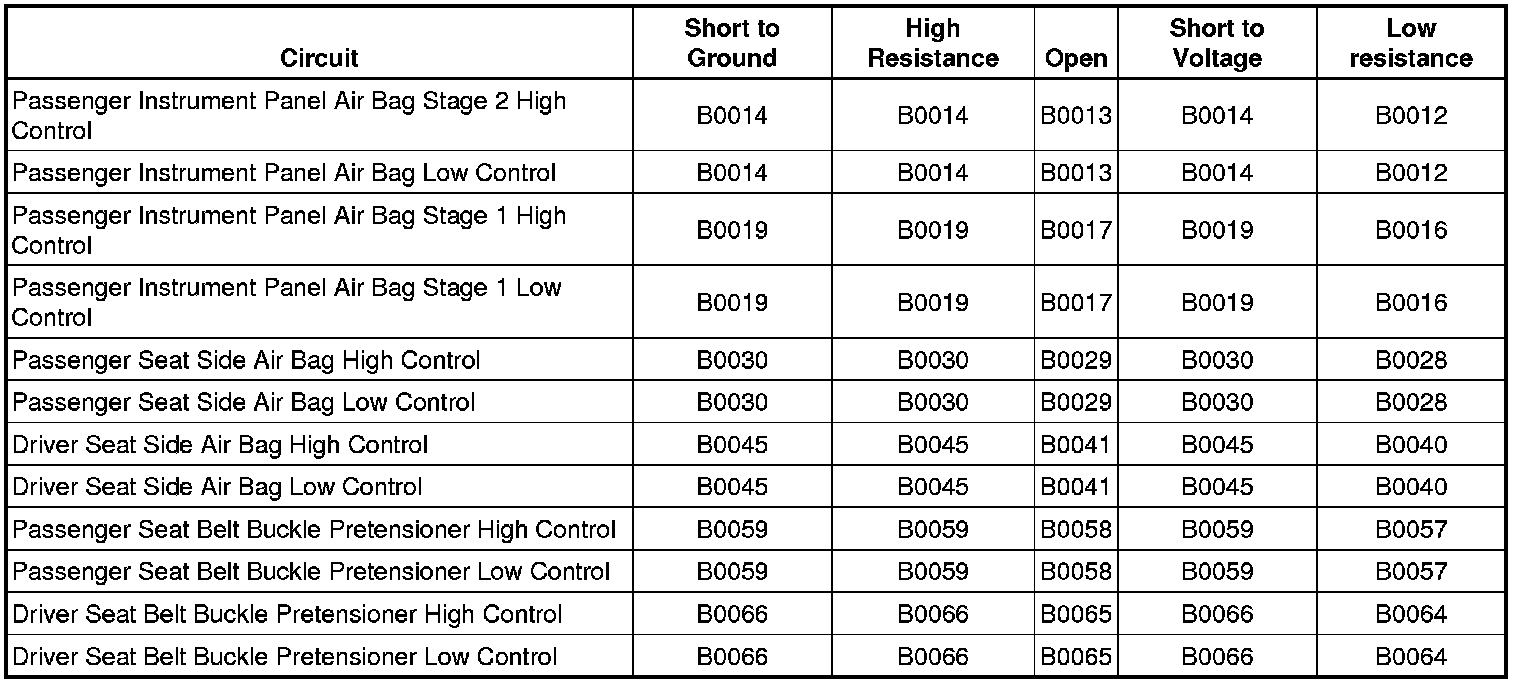 | Circuit | Short to Ground | High Resistance | Open | Short to Voltage | Low resistance |
|---|---|---|---|---|---|
| Passenger Instrument Panel Air Bag Stage 2 High Control | B0014 | B0014 | B0013 | B0014 | B0012 |
| Passenger Instrument Panel Air Bag Low Control | B0014 | B0014 | B0013 | B0014 | B0012 |
| Passenger Instrument Panel Air Bag Stage 1 High Control | B0019 | B0019 | B0017 | B0019 | B0016 |
| Passenger Instrument Panel Air Bag Stage 1 Low Control | B0019 | B0019 | B0017 | B0019 | B0016 |
| Passenger Seat Side Air Bag High Control | B0030 | B0030 | B0029 | B0030 | B0028 |
| Passenger Seat Side Air Bag Low Control | B0030 | B0030 | B0029 | B0030 | B0028 |
| Driver Seat Side Air Bag High Control | B0045 | B0045 | B0041 | B0045 | B0040 |
| Driver Seat Side Air Bag Low Control | B0045 | B0045 | B0041 | B0045 | B0040 |
| Passenger Seat Belt Buckle Pretensioner High Control | B0059 | B0059 | B0058 | B0059 | B0057 |
| Passenger Seat Belt Buckle Pretensioner Low Control | B0059 | B0059 | B0058 | B0059 | B0057 |
| Driver Seat Belt Buckle Pretensioner High Control | B0066 | B0066 | B0065 | B0066 | B0064 |
| Driver Seat Belt Buckle Pretensioner Low Control | B0066 | B0066 | B0065 | B0066 | B0064 |